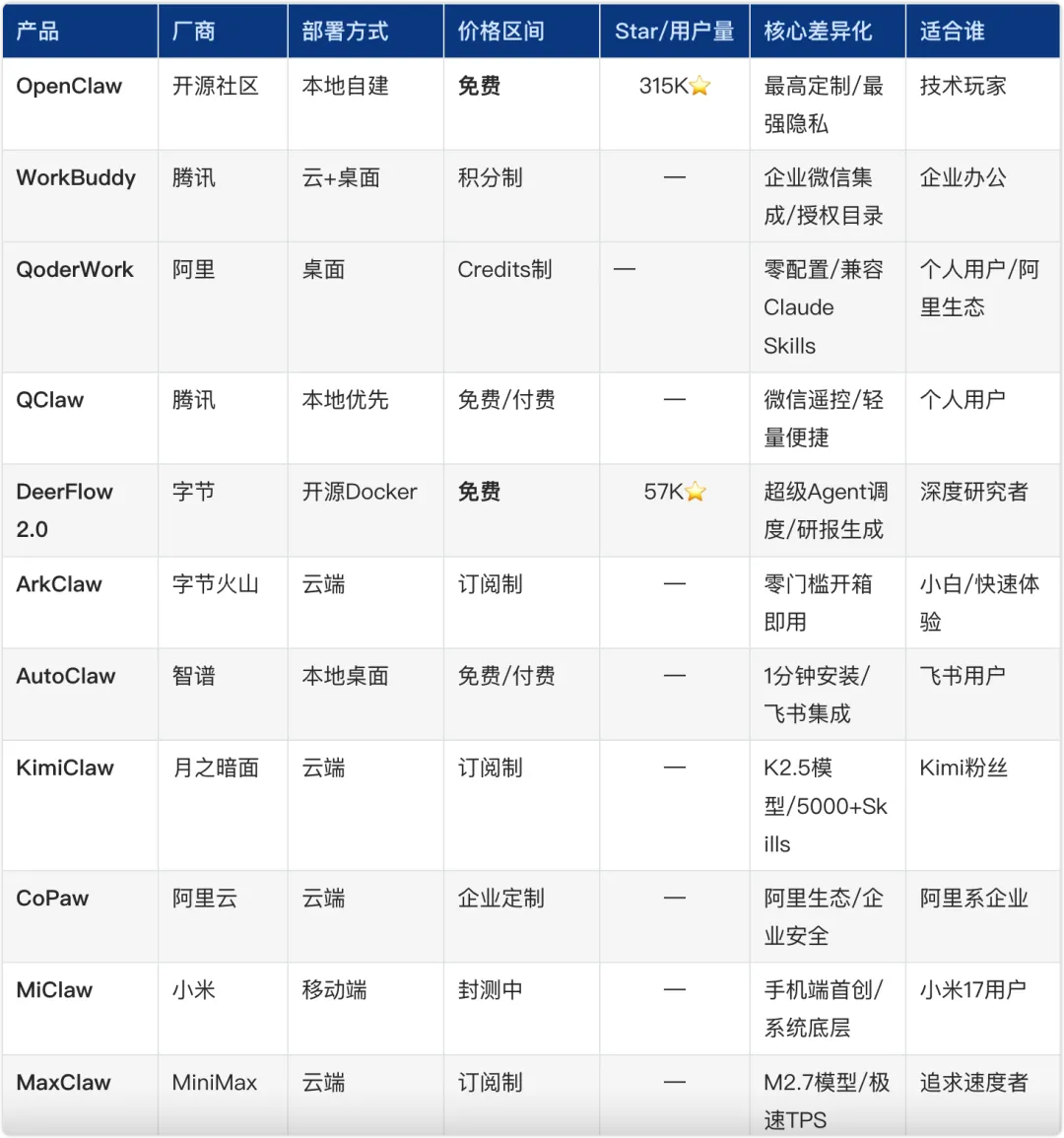 | 产品 | 厂商 | 部署方式 | 价格区间 | Star/用户量 | 核心差异化 | 适合谁 |
|---|---|---|---|---|---|---|
| OpenClaw | 开源社区 | 本地自建 | 免费 | 315K⭐ | 最高定制/最强隐私 | 技术玩家 |
| WorkBuddy | 腾讯 | 云+桌面 | 积分制 | — | 企业微信集成/授权目录 | 企业办公 |
| QoderWork | 阿里 | 桌面 | Credits制 | — | 零配置/兼容Claude Skills | 个人用户/阿里生态 |
| QClaw | 腾讯 | 本地优先 | 免费/付费 | — | 微信遥控/轻量便捷 | 个人用户 |
| DeerFlow 2.0 | 字节 | 开源Docker | 免费 | 57K⭐ | 超级Agent调度/研报生成 | 深度研究者 |
| ArkClaw | 字节火山 | 云端 | 订阅制 | — | 零门槛开箱即用 | 小白/快速体验 |
| AutoClaw | 智谱 | 本地桌面 | 免费/付费 | — | 1分钟安装/飞书集成 | 飞书用户 |
| KimiClaw | 月之暗面 | 云端 | 订阅制 | — | K2.5模型/5000+Skills | Kimi粉丝 |
| CoPaw | 阿里云 | 云端 | 企业定制 | — | 阿里生态/企业安全 | 阿里系企业 |
| MiClaw | 小米 | 移动端 | 封测中 | — | 手机端首创/系统底层 | 小米17用户 |
| MaxClaw | MiniMax | 云端 | 订阅制 | — | M2.7模型/极速TPS | 追求速度者 |